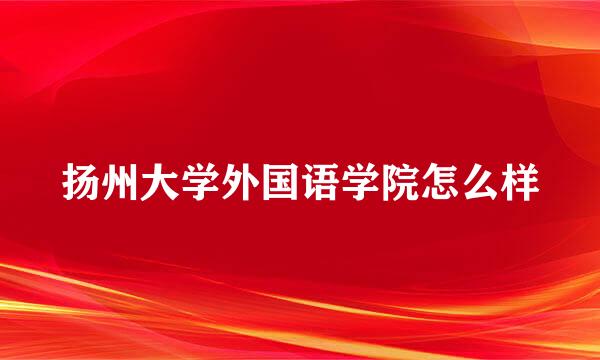 扬州大学外国语学院怎么样